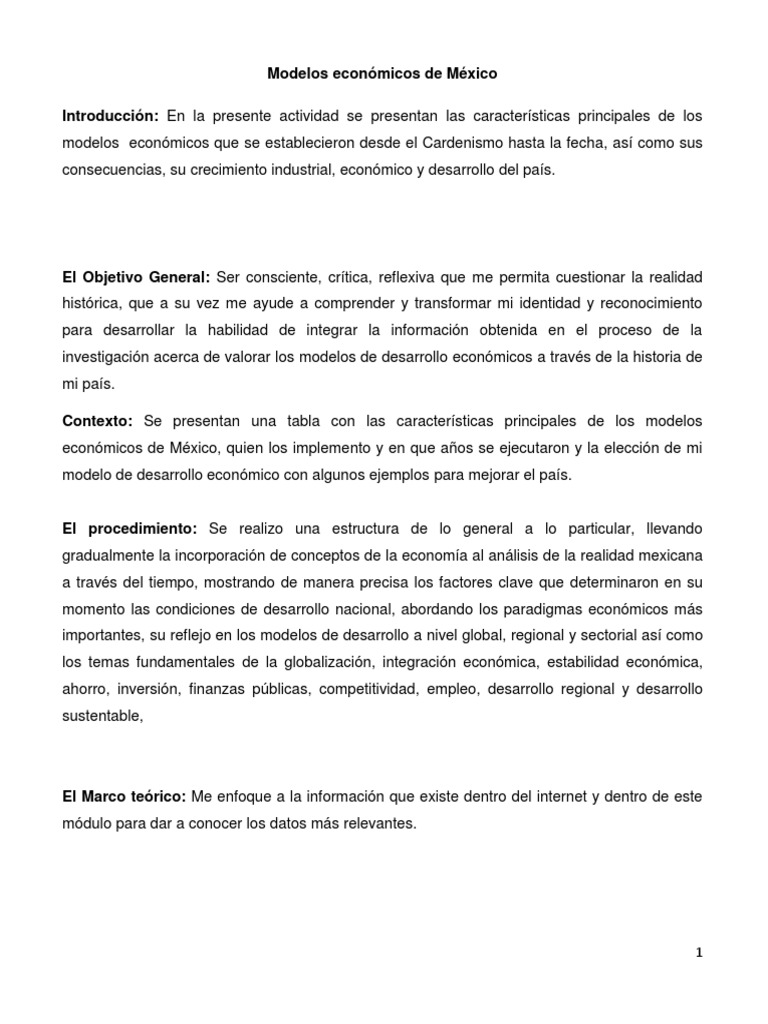 Modelos económicos de México

Introducción: En la presente actividad se presentan las características principales de los modelos económicos que se establecieron desde el Cardenismo hasta la fecha, así como sus consecuencias, su crecimiento industrial, económico y desarrollo del país.

El Objetivo General: Ser consciente, crítica, reflexiva que me permita cuestionar la realidad histórica, que a su vez me ayude a comprender y transformar mi identidad y reconocimiento para desarrollar la habilidad de integrar la información obtenida en el proceso de la investigación acerca de valorar los modelos de desarrollo económicos a través de la historia de mi país.

Contexto: Se presentan una tabla con las características principales de los modelos económicos de México, quien los implemento y en que años se ejecutaron y la elección de mi modelo de desarrollo económico con algunos ejemplos para mejorar el país.

El procedimiento: Se realizo una estructura de lo general a lo particular, llevando gradualmente la incorporación de conceptos de la economía al análisis de la realidad mexicana a través del tiempo, mostrando de manera precisa los factores clave que determinaron en su momento las condiciones de desarrollo nacional, abordando los paradigmas económicos más importantes, su reflejo en los modelos de desarrollo a nivel global, regional y sectorial así como los temas fundamentales de la globalización, integración económica, estabilidad económica, ahorro, inversión, finanzas públicas, competitividad, empleo, desarrollo regional y desarrollo sustentable,

El Marco teórico: Me enfoque a la información que existe dentro del internet y dentro de este módulo para dar a conocer los datos más relevantes.

1